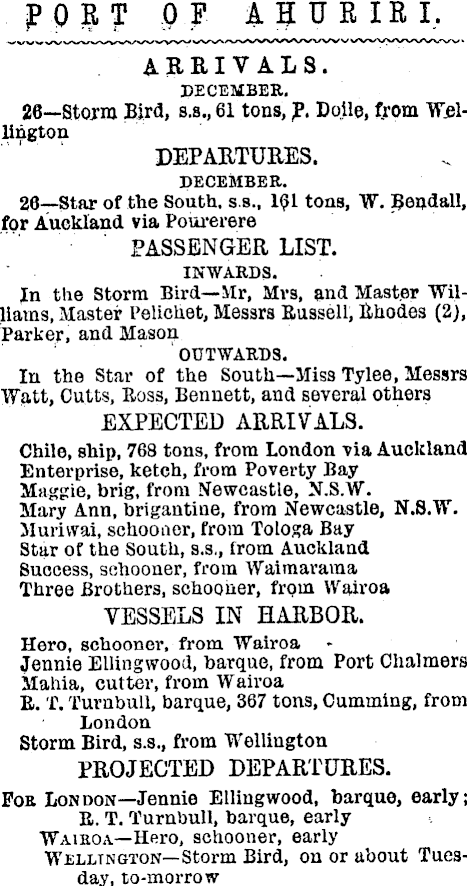 PORT OF AHURIRI.

ARRIVALS.

DECEMBER.

26—Storm Bird, s.s., 61 tons, P. Doile, from Wellington

DEPARTURES.

DECEMBER.

26—Star of the South, s.s., 161 tons, W. Bendall, for Auckland via Pourerere

PASSENGER LIST.

INWARDS.

In the Storm Bird—Mr, Mrs, and Master Williams, Master Pelichet, Messrs Russell, Rhodes (2), Parker, and Mason

OUTWARDS.

In the Star of the South—Miss Tylee, Messrs Watt, Cutts, Ross, Bennett, and several others

EXPECTED ARRIVALS.

Chile, ship, 768 tons, from London via Auckland
Enterprise, ketch, from Poverty Bay
Maggie, brig, from Newcastle, N.S.W.
Mary Ann, brigantine, from Newcastle, N.S.W.
Muriwai, schooner, from Tologa Bay
Star of the South, s.s., from Auckland
Success, schooner, from Waimarama
Three Brothers, schooner, from Wairoa

VESSELS IN HARBOR.

Hero, schooner, from Wairoa
Jennie Ellingwood, barque, from Port Chalmers
Mahia, cutter, from Wairoa
R. T. Turnbull, barque, 367 tons, Cumming, from London
Storm Bird, s.s., from Wellington

PROJECTED DEPARTURES.

FOR LONDON—Jennie Ellingwood, barque, early; R. T. Turnbull, barque, early
WAIROA—Hero, schooner, early
WELLINGTON—Storm Bird, on or about Tuesday, to-morrow